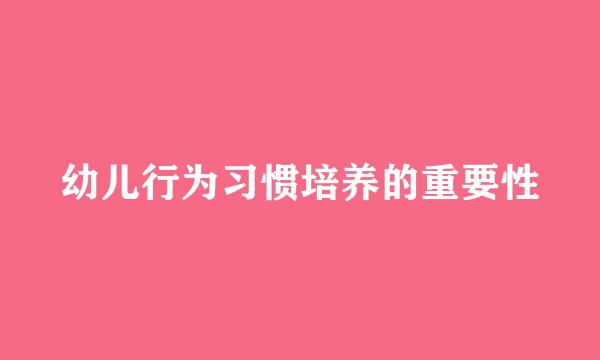 幼儿行为习惯培养的重要性